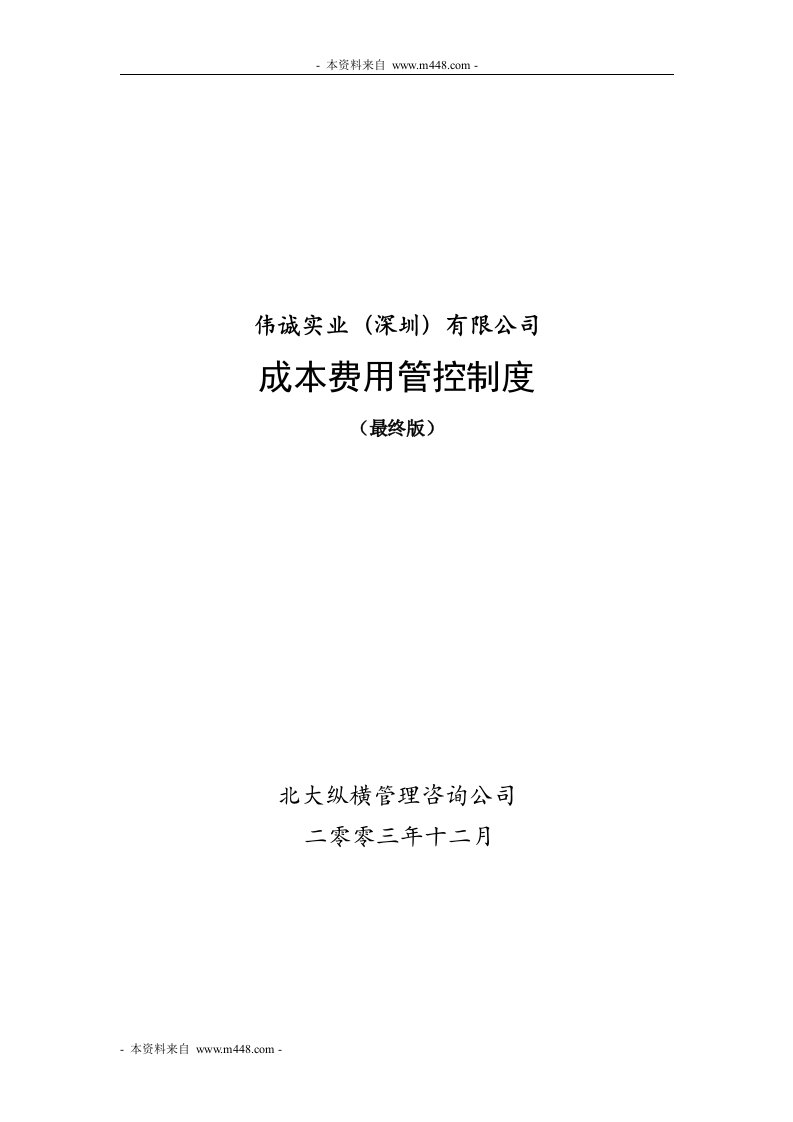 - 本资料来自 www.m448.com -

伟诚实业（深圳）有限公司

成本费用管控制度

（最终版）

北大纵横管理咨询公司

二零零三年十二月

- 本资料来自 www.m448.com -